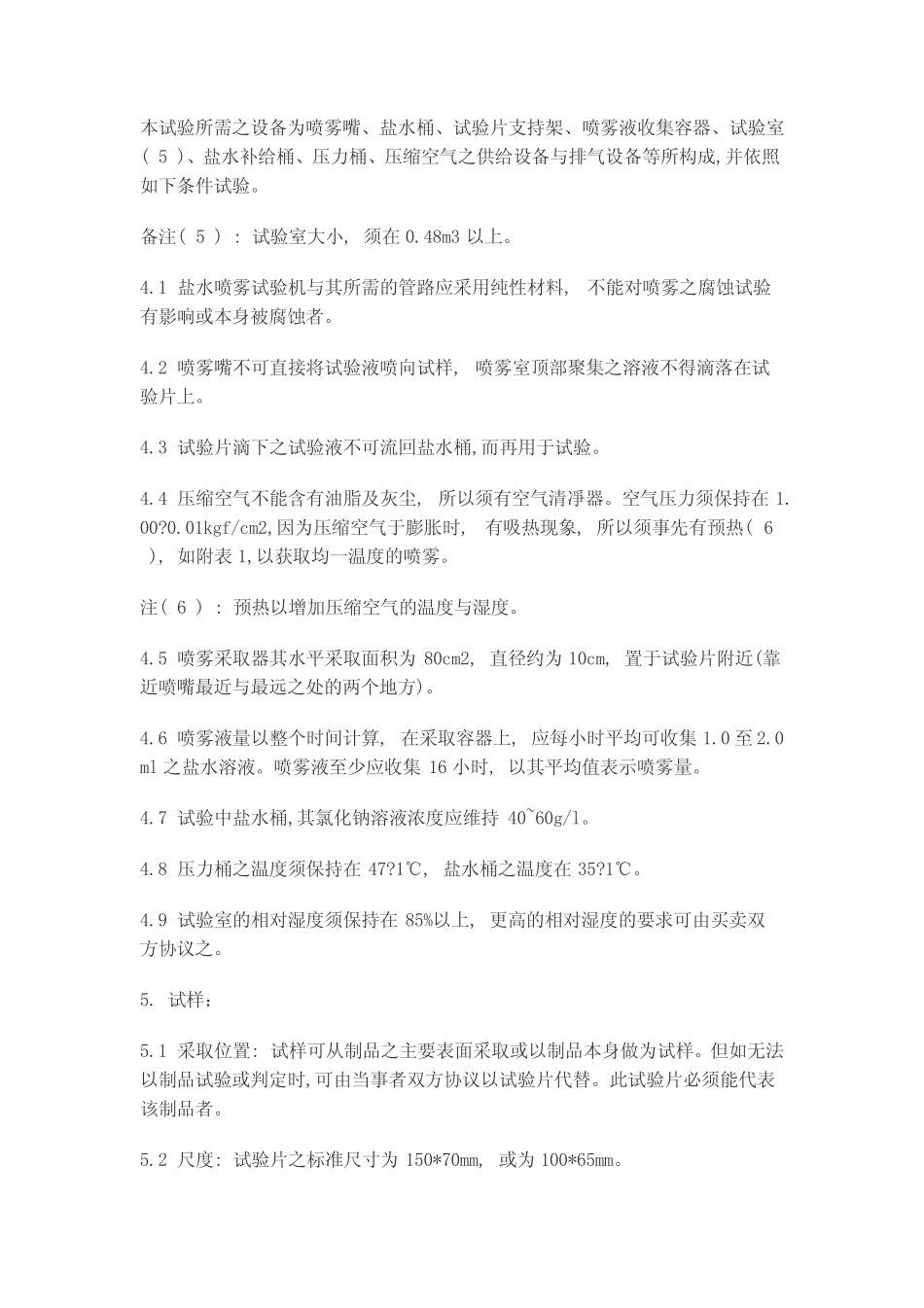 本试验所需之设备为喷雾嘴、盐水桶、试验片支持架、喷雾液收集容器、试验室（ 5 ）、盐水补给桶、压力桶、压缩空气之供给设备与排气设备等所构成,并依照如下条件试验。

备注( 5 ) : 试验室大小, 须在 0.48m3 以上。

4.1 盐水喷雾试验机与其所需的管路应采用纯性材料, 不能对喷雾之腐蚀试验有影响或本身被腐蚀者。

4.2 喷雾嘴不可直接将试验液喷向试样, 喷雾室顶部聚集之溶液不得滴落在试验片上。

4.3 试验片滴下之试验液不可流回盐水桶,而再用于试验。

4.4 压缩空气不能含有油脂及灰尘, 所以须有空气清淨器。空气压力须保持在 1.00?0.01kgf/cm2,因为压缩空气于膨胀时, 有吸热现象, 所以须事先有预热( 6 ), 如附表 1,以获取均一温度的喷雾。

注( 6 ) : 预热以增加压缩空气的温度与湿度。

4.5 喷雾采取器其水平采取面积为 80cm2, 直径约为 10cm, 置于试验片附近(靠近喷嘴最近与最远之处的两个地方)。

4.6 喷雾液量以整个时间计算, 在采取容器上, 应每小时平均可收集 1.0 至 2.0ml 之盐水溶液。喷雾液至少应收集 16 小时, 以其平均值表示喷雾量。

4.7 试验中盐水桶,其氯化钠溶液浓度应维持 40~60g/l。

4.8 压力桶之温度须保持在 47?1℃, 盐水桶之温度在 35?1℃。

4.9 试验室的相对湿度须保持在 85%以上, 更高的相对湿度的要求可由买卖双方协议之。

5. 试样:

5.1 采取位置: 试样可从制品之主要表面采取或以制品本身做为试样。但如无法以制品试验或判定时,可由当事者双方协议以试验片代替。此试验片必须能代表该制品者。

5.2 尺度: 试验片之标准尺寸为 150*70mm, 或为 100*65mm。